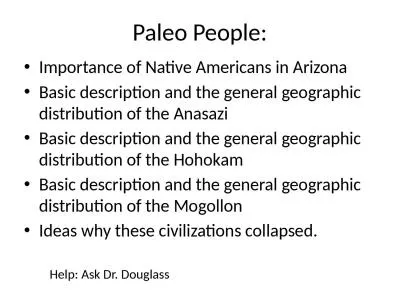 Paleo People:

• Importance of Native Americans in Arizona
• Basic description and the general geographic distribution of the Anasazi
• Basic description and the general geographic distribution of the Hohokam
• Basic description and the general geographic distribution of the Mogollon
• Ideas why these civilizations collapsed.

Help: Ask Dr. Douglass